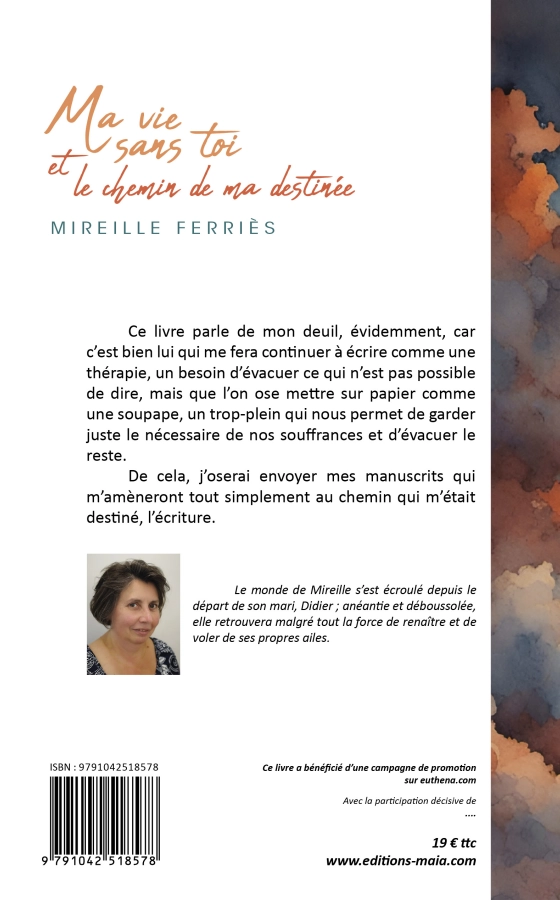 Ma vie sans toi et le chemin de ma destinée

MIREILLE FERRIÈS

Ce livre parle de mon deuil, évidemment, car c'est bien lui qui me fera continuer à écrire comme une thérapie, un besoin d'évacuer ce qui n'est pas possible de dire, mais que l'on ose mettre sur papier comme une soupape, un trop-plein qui nous permet de garder juste le nécessaire de nos souffrances et d'évacuer le reste.

De cela, j'oserai envoyer mes manuscrits qui m'amèneront tout simplement au chemin qui m'était destiné, l'écriture.

Le monde de Mireille s'est écroulé depuis le départ de son mari, Didier ; anéantie et déboussolée, elle retrouvera malgré tout la force de renaître et de voler de ses propres ailes.

ISBN : 9791042518578

9 791042 518578

Ce livre a bénéficié d'une campagne de promotion sur euthena.com

Avec la participation décisive de
....

19 € ttc
www.editions-maia.com